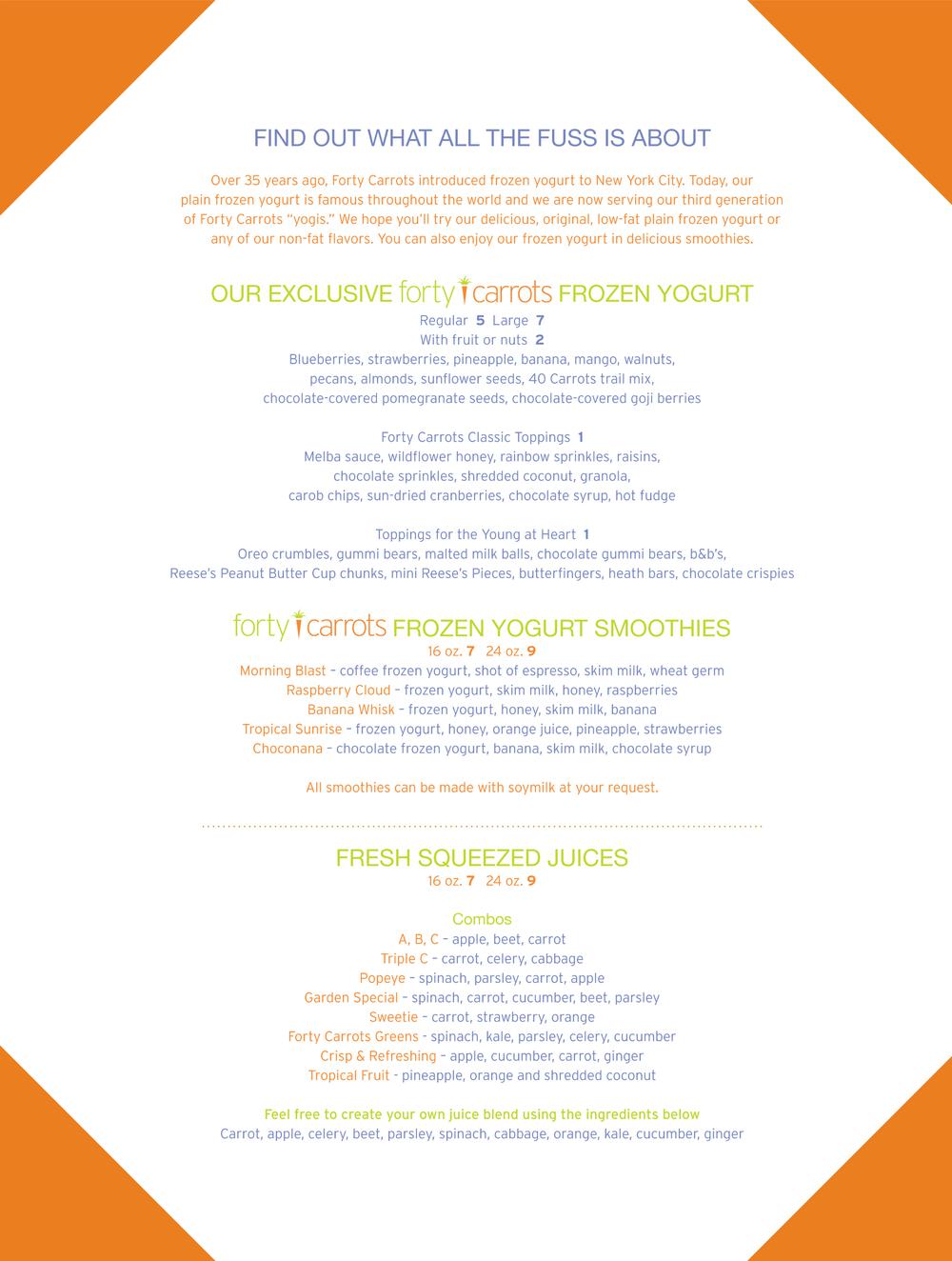 FIND OUT WHAT ALL THE FUSS IS ABOUT

Over 35 years ago, Forty Carrots introduced frozen yogurt to New York City. Today, our plain frozen yogurt is famous throughout the world and we are now serving our third generation of Forty Carrots "yogis." We hope you'll try our delicious, original, low-fat plain frozen yogurt or any of our non-fat flavors. You can also enjoy our frozen yogurt in delicious smoothies.

OUR EXCLUSIVE forty carrots FROZEN YOGURT

Regular 5 Large 7
With fruit or nuts 2
Blueberries, strawberries, pineapple, banana, mango, walnuts, pecans, almonds, sunflower seeds, 40 Carrots trail mix, chocolate-covered pomegranate seeds, chocolate-covered goji berries

Forty Carrots Classic Toppings 1
Melba sauce, wildflower honey, rainbow sprinkles, raisins, chocolate sprinkles, shredded coconut, granola, carob chips, sun-dried cranberries, chocolate syrup, hot fudge

Toppings for the Young at Heart 1
Oreo crumbles, gummi bears, malted milk balls, chocolate gummi bears, b&b's, Reese's Peanut Butter Cup chunks, mini Reese's Pieces, butterfingers, heath bars, chocolate crispies

forty carrots FROZEN YOGURT SMOOTHIES

16 oz. 7 24 oz. 9
Morning Blast – coffee frozen yogurt, shot of espresso, skim milk, wheat germ
Raspberry Cloud – frozen yogurt, skim milk, honey, raspberries
Banana Whisk – frozen yogurt, honey, skim milk, banana
Tropical Sunrise – frozen yogurt, honey, orange juice, pineapple, strawberries
Choconana – chocolate frozen yogurt, banana, skim milk, chocolate syrup

All smoothies can be made with soymilk at your request.

FRESH SQUEEZED JUICES

16 oz. 7 24 oz. 9

Combos
A, B, C – apple, beet, carrot
Triple C – carrot, celery, cabbage
Popeye – spinach, parsley, carrot, apple
Garden Special – spinach, carrot, cucumber, beet, parsley
Sweetie – carrot, strawberry, orange
Forty Carrots Greens - spinach, kale, parsley, celery, cucumber
Crisp & Refreshing – apple, cucumber, carrot, ginger
Tropical Fruit - pineapple, orange and shredded coconut

Feel free to create your own juice blend using the ingredients below
Carrot, apple, celery, beet, parsley, spinach, cabbage, orange, kale, cucumber, ginger